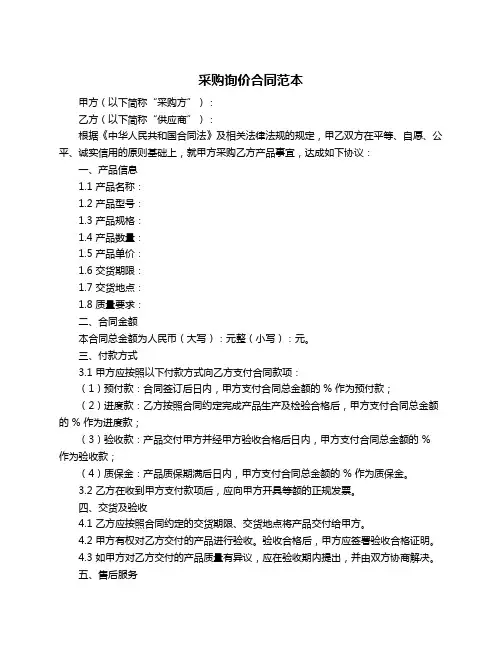 采购询价合同范本

甲方（以下简称“采购方”）：

乙方（以下简称“供应商”）：

根据《中华人民共和国合同法》及相关法律法规的规定，甲乙双方在平等、自愿、公平、诚实信用的原则基础上，就甲方采购乙方产品事宜，达成如下协议：

一、产品信息

1.1 产品名称：

1.2 产品型号：

1.3 产品规格：

1.4 产品数量：

1.5 产品单价：

1.6 交货期限：

1.7 交货地点：

1.8 质量要求：

二、合同金额

本合同总金额为人民币（大写）：元整（小写）：元。

三、付款方式

3.1 甲方应按照以下付款方式向乙方支付合同款项：

（1）预付款：合同签订后日内，甲方支付合同总金额的 % 作为预付款；

（2）进度款：乙方按照合同约定完成产品生产及检验合格后，甲方支付合同总金额的 % 作为进度款；

（3）验收款：产品交付甲方并经甲方验收合格后日内，甲方支付合同总金额的 % 作为验收款；

（4）质保金：产品质保期满后日内，甲方支付合同总金额的 % 作为质保金。

3.2 乙方在收到甲方支付款项后，应向甲方开具等额的正规发票。

四、交货及验收

4.1 乙方应按照合同约定的交货期限、交货地点将产品交付给甲方。

4.2 甲方有权对乙方交付的产品进行验收。验收合格后，甲方应签署验收合格证明。

4.3 如甲方对乙方交付的产品质量有异议，应在验收期内提出，并由双方协商解决。

五、售后服务